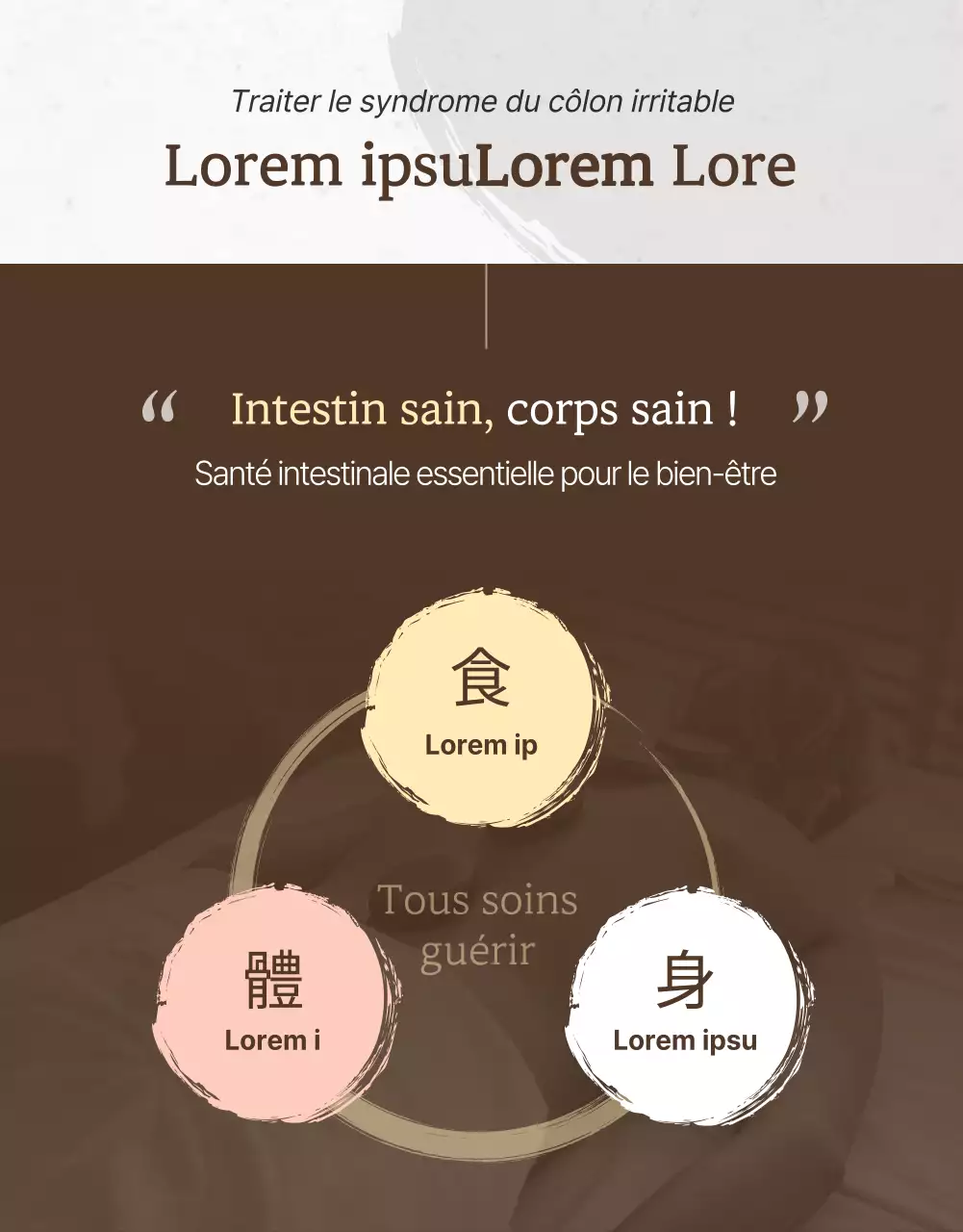 Traiter le syndrome du côlon irritable

Lorem ipsuLorem Lore

“ Intestin sain, corps sain ! ”

Santé intestinale essentielle pour le bien-être

食
Lorem ip

Tous soins guérir

體
Lorem i

身
Lorem ipsu